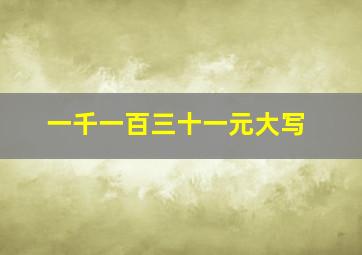 一千一百三十一元大写